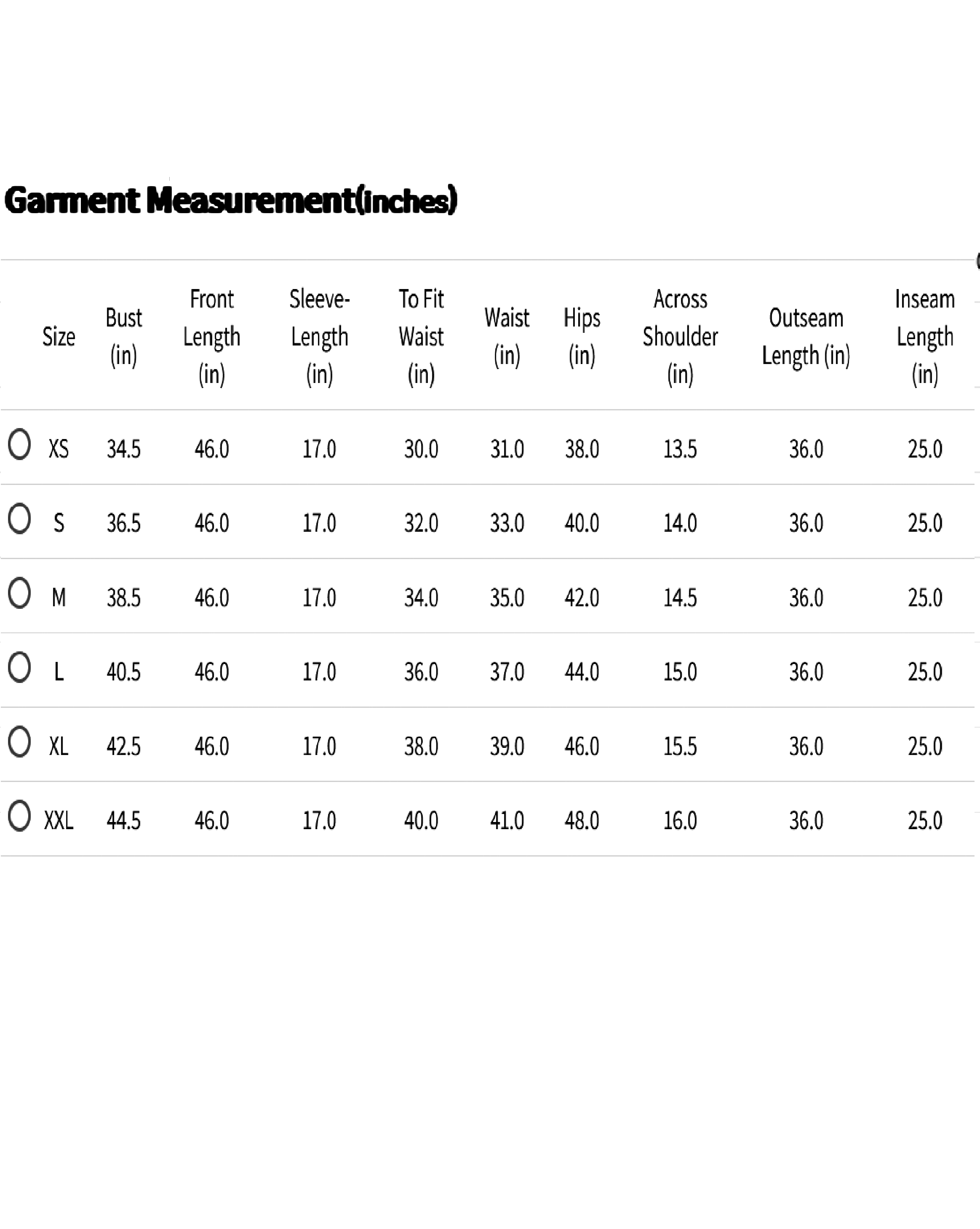 Garment Measurement(inches)

| Size | Bust (in) | Front Length (in) | Sleeve-Length (in) | To Fit Waist (in) | Waist (in) | Hips (in) | Across Shoulder (in) | Outseam Length (in) | Inseam Length (in) |
|---|---|---|---|---|---|---|---|---|---|
| XS | 34.5 | 46.0 | 17.0 | 30.0 | 31.0 | 38.0 | 13.5 | 36.0 | 25.0 |
| S | 36.5 | 46.0 | 17.0 | 32.0 | 33.0 | 40.0 | 14.0 | 36.0 | 25.0 |
| M | 38.5 | 46.0 | 17.0 | 34.0 | 35.0 | 42.0 | 14.5 | 36.0 | 25.0 |
| L | 40.5 | 46.0 | 17.0 | 36.0 | 37.0 | 44.0 | 15.0 | 36.0 | 25.0 |
| XL | 42.5 | 46.0 | 17.0 | 38.0 | 39.0 | 46.0 | 15.5 | 36.0 | 25.0 |
| XXL | 44.5 | 46.0 | 17.0 | 40.0 | 41.0 | 48.0 | 16.0 | 36.0 | 25.0 |